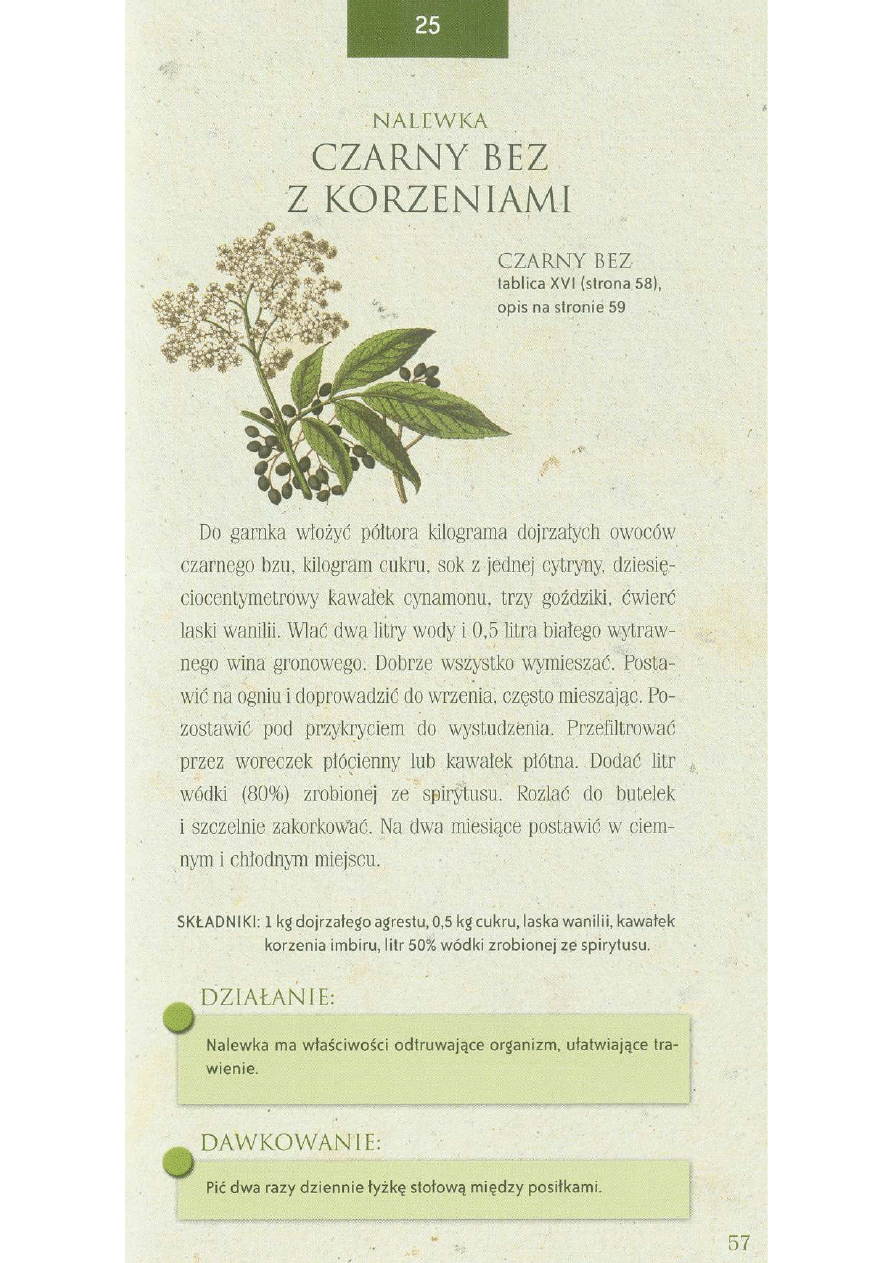 25

NALEWKA
CZARNY BEZ
Z KORZENIAMI

CZARNY BEZ
tablica XVI (strona 58),
opis na stronie 59

Do garnka włożyć półtora kilograma dojrzałych owoców czarnego bzu, kilogram cukru, sok z jednej cytryny, dziesięciocentymetrowy kawałek cynamonu, trzy goździki, ćwierć laski wanilii. Wlać dwa litry wody i 0,5 litra białego wytrawnego wina gronowego. Dobrze wszystko wymieszać. Postawić na ogniu i doprowadzić do wrzenia, często mieszając. Pozostawić pod przykryciem do wystudzenia. Przefiltrować przez woreczek płócienny lub kawałek płótna. Dodać litr wódki (80%) zrobionej ze spirytusu. Rozlać do butelek i szczelnie zakorkować. Na dwa miesiące postawić w ciemnym i chłodnym miejscu.

SKŁADNIKI: 1 kg dojrzałego agrestu, 0,5 kg cukru, laska wanilii, kawałek korzenia imbiru, litr 50% wódki zrobionej ze spirytusu.

DZIAŁANIE:

Nalewka ma właściwości odtruwające organizm, ułatwiające trawienie.

DAWKOWANIE:

Pić dwa razy dziennie łyżkę stołową między posiłkami.

57